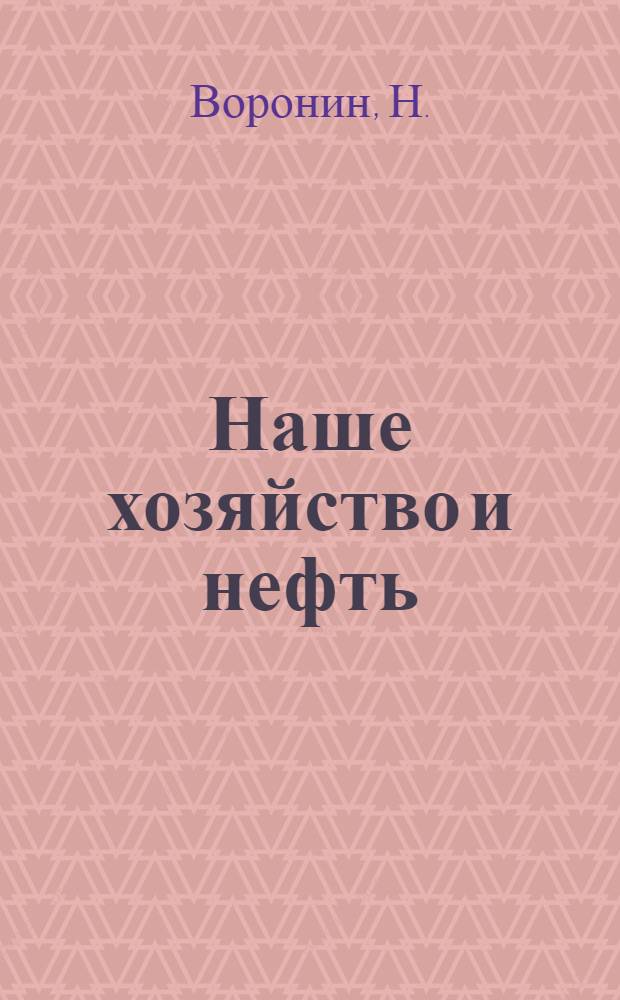 Воронин, Н.

Наше хозяйство и нефть